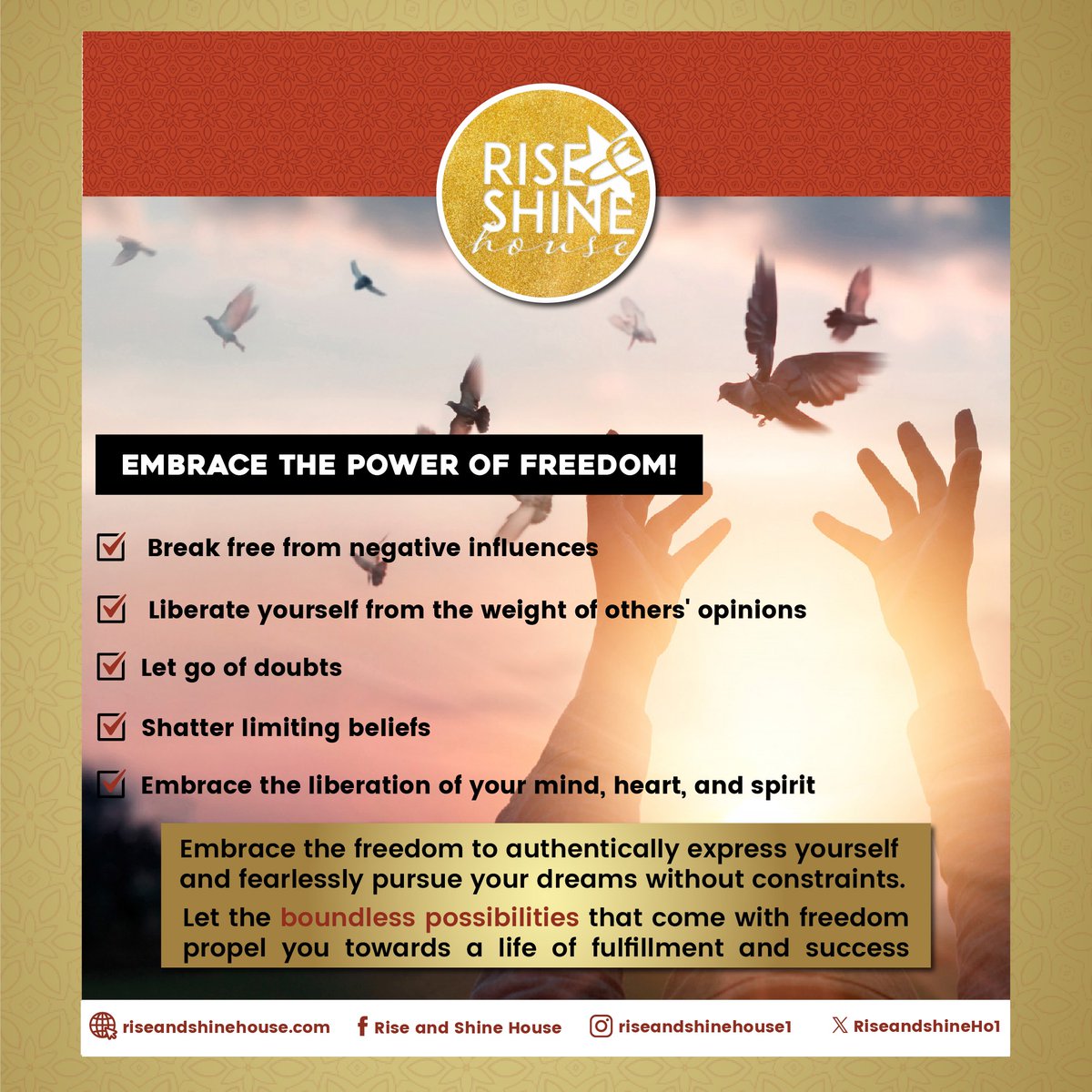 RISE & SHINE house

EMBRACE THE POWER OF FREEDOM!

☑ Break free from negative influences

☑ Liberate yourself from the weight of others' opinions

☑ Let go of doubts

☑ Shatter limiting beliefs

☑ Embrace the liberation of your mind, heart, and spirit

Embrace the freedom to authentically express yourself and fearlessly pursue your dreams without constraints.

Let the boundless possibilities that come with freedom propel you towards a life of fulfillment and success

riseandshinehouse.com Rise and Shine House riseandshinehouse1 RiseandshineHo1